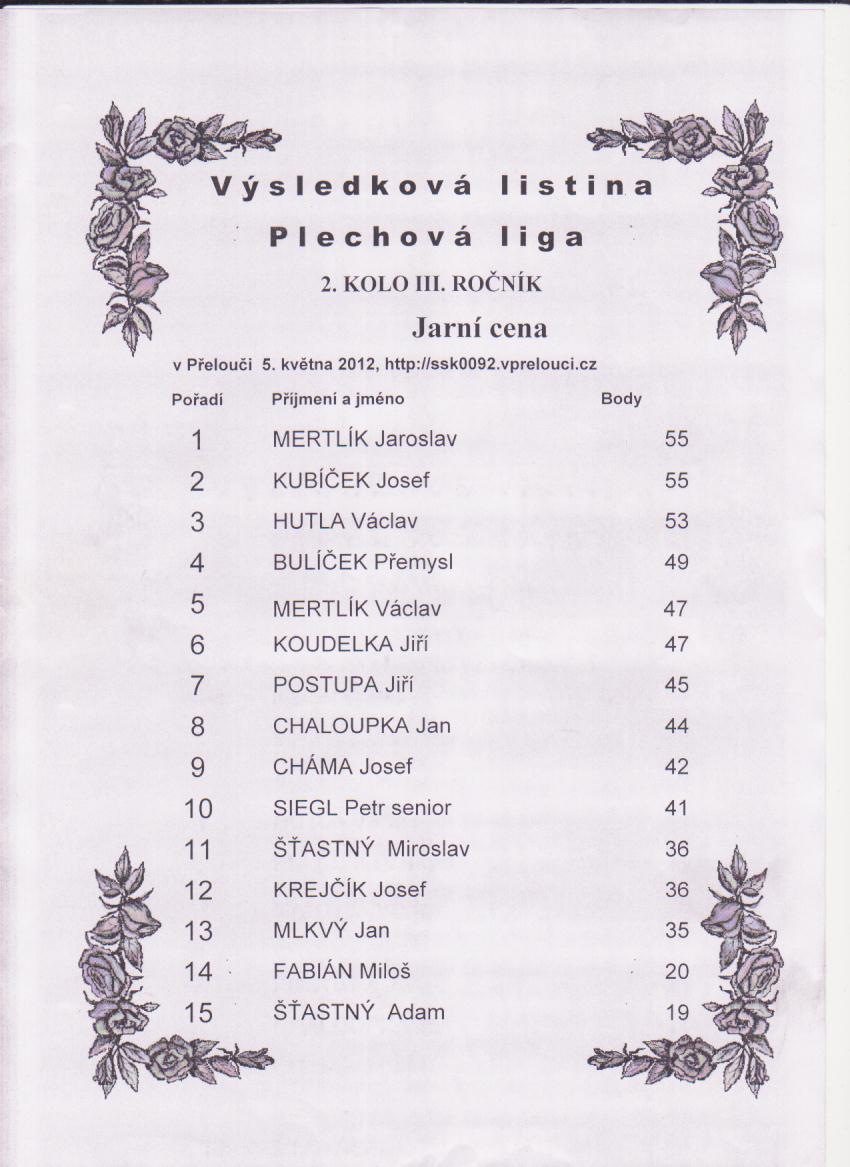 Výsledková listina

Plechová liga

2. KOLO III. ROČNÍK

Jarní cena

v Přelouči 5. května 2012, http://ssk0092.vprelouci.cz

| Pořadí | Příjmení a jméno | Body |
|---|---|---|
| 1 | MERTLÍK Jaroslav | 55 |
| 2 | KUBÍČEK Josef | 55 |
| 3 | HUTLA Václav | 53 |
| 4 | BULÍČEK Přemysl | 49 |
| 5 | MERTLÍK Václav | 47 |
| 6 | KOUDELKA Jiří | 47 |
| 7 | POSTUPA Jiří | 45 |
| 8 | CHALOUPKA Jan | 44 |
| 9 | CHÁMA Josef | 42 |
| 10 | SIEGL Petr senior | 41 |
| 11 | ŠŤASTNÝ Miroslav | 36 |
| 12 | KREJČÍK Josef | 36 |
| 13 | MLKVÝ Jan | 35 |
| 14 | FABIÁN Miloš | 20 |
| 15 | ŠŤASTNÝ Adam | 19 |